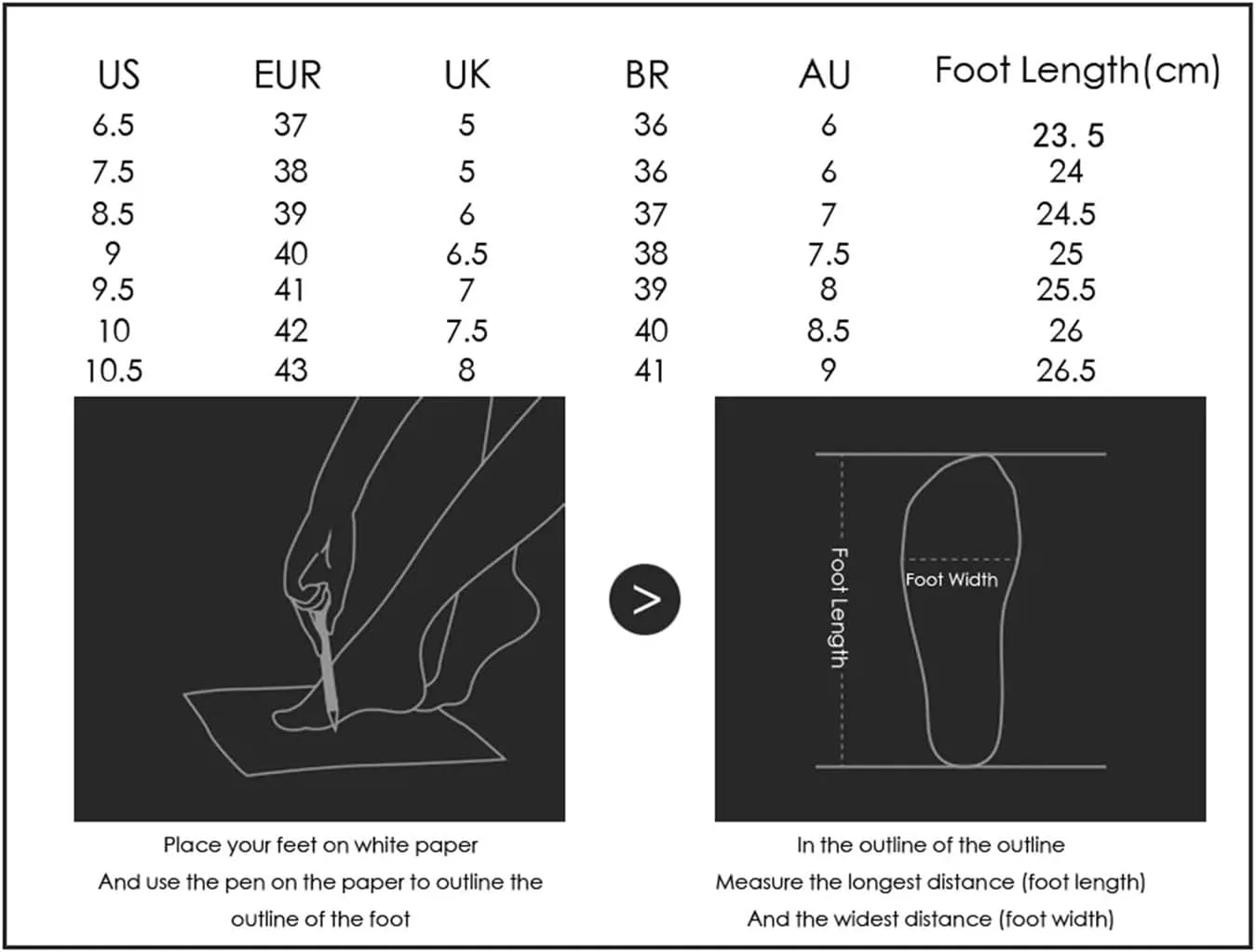 | US | EUR | UK | BR | AU | Foot Length(cm) |
|---|---|---|---|---|---|
| 6.5 | 37 | 5 | 36 | 6 | 23. 5 |
| 7.5 | 38 | 5 | 36 | 6 | 24 |
| 8.5 | 39 | 6 | 37 | 7 | 24.5 |
| 9 | 40 | 6.5 | 38 | 7.5 | 25 |
| 9.5 | 41 | 7 | 39 | 8 | 25.5 |
| 10 | 42 | 7.5 | 40 | 8.5 | 26 |
| 10.5 | 43 | 8 | 41 | 9 | 26.5 |

>

Foot Length

Foot Width

Place your feet on white paper
And use the pen on the paper to outline the outline of the foot

In the outline of the outline
Measure the longest distance (foot length)
And the widest distance (foot width)